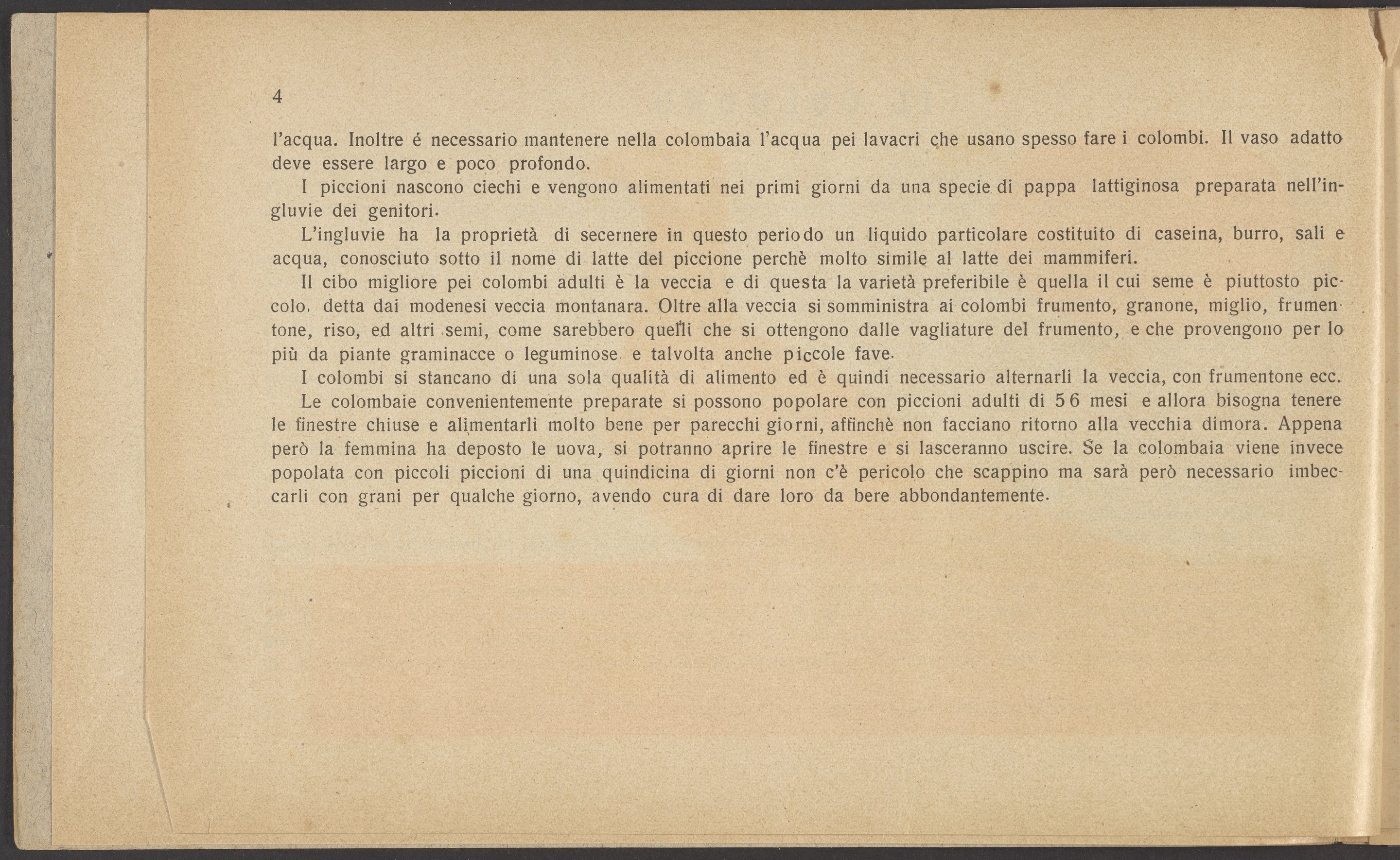 4

l'acqua. Inoltre é necessario mantenere nella colombaia l'acqua pei lavacri che usano spesso fare i colombi. Il vaso adatto deve essere largo e poco profondo.

I piccioni nascono ciechi e vengono alimentati nei primi giorni da una specie di pappa lattiginosa preparata nell'ingluvie dei genitori.

L'ingluvie ha la proprietà di secernere in questo periodo un liquido particolare costituito di caseina, burro, sali e acqua, conosciuto sotto il nome di latte del piccione perchè molto simile al latte dei mammiferi.

Il cibo migliore pei colombi adulti è la veccia e di questa la varietà preferibile è quella il cui seme è piuttosto piccolo, detta dai modenesi veccia montanara. Oltre alla veccia si somministra ai colombi frumento, granone, miglio, frumentone, riso, ed altri semi, come sarebbero quelli che si ottengono dalle vagliature del frumento, e che provengono per lo più da piante graminacce o leguminose e talvolta anche piccole fave.

I colombi si stancano di una sola qualità di alimento ed è quindi necessario alternarli la veccia, con frumentone ecc.

Le colombaie convenientemente preparate si possono popolare con piccioni adulti di 5 6 mesi e allora bisogna tenere le finestre chiuse e alimentarli molto bene per parecchi giorni, affinchè non facciano ritorno alla vecchia dimora. Appena però la femmina ha deposto le uova, si potranno aprire le finestre e si lasceranno uscire. Se la colombaia viene invece popolata con piccoli piccioni di una quindicina di giorni non c'è pericolo che scappino ma sarà però necessario imbeccarli con grani per qualche giorno, avendo cura di dare loro da bere abbondantemente.